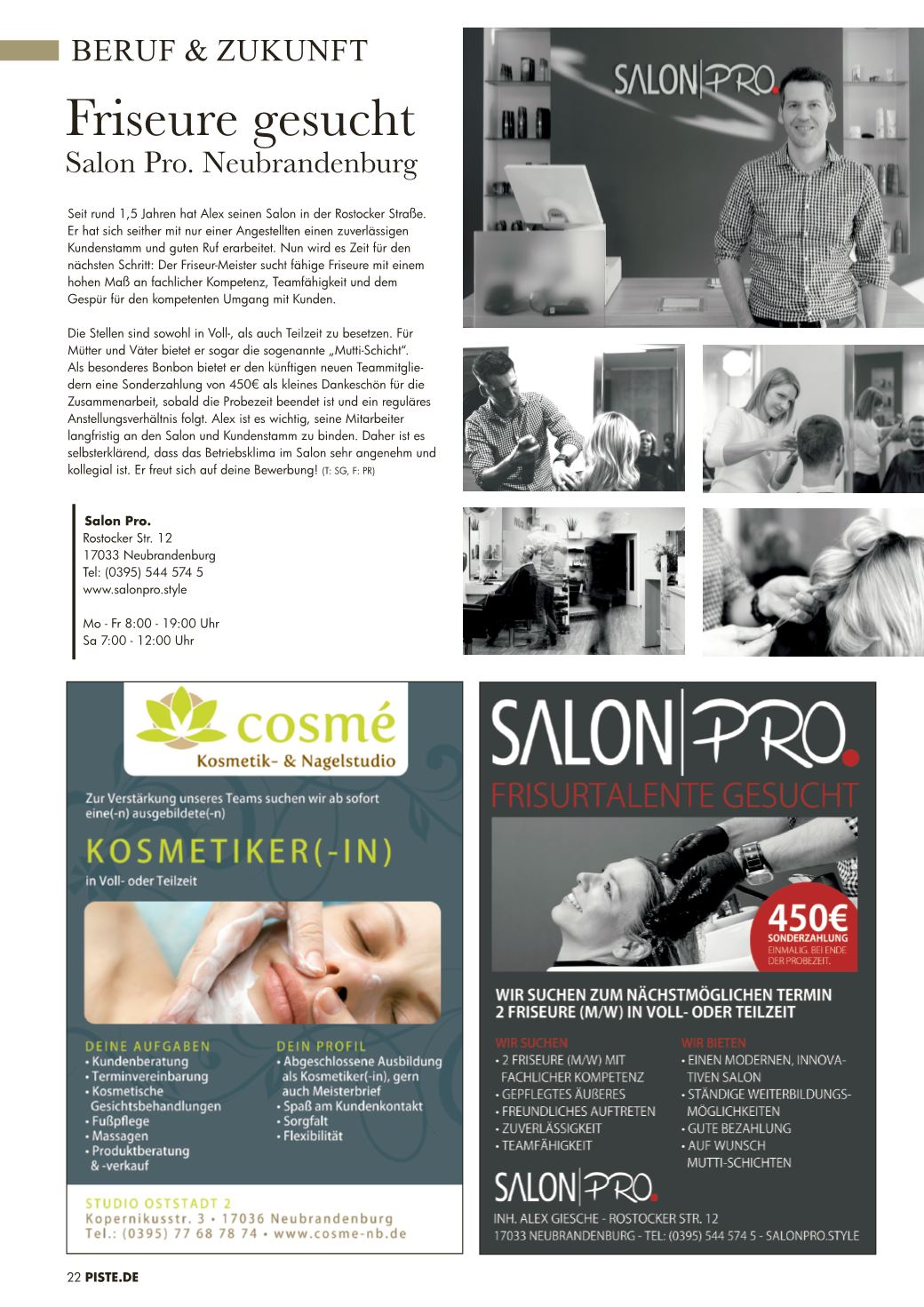 BERUF & ZUKUNFT

Friseure gesucht
Salon Pro. Neubrandenburg

Seit rund 1,5 Jahren hat Alex seinen Salon in der Rostocker Straße. Er hat sich seither mit nur einer Angestellten einen zuverlässigen Kundenstamm und guten Ruf erarbeitet. Nun wird es Zeit für den nächsten Schritt: Der Friseur-Meister sucht fähige Friseure mit einem hohen Maß an fachlicher Kompetenz, Teamfähigkeit und dem Gespür für den kompetenten Umgang mit Kunden.

Die Stellen sind sowohl in Voll-, als auch Teilzeit zu besetzen. Für Mütter und Väter bietet er sogar die sogenannte „Mutti-Schicht“. Als besonderes Bonbon bietet er den künftigen neuen Teammitgliedern eine Sonderzahlung von 450€ als kleines Dankeschön für die Zusammenarbeit, sobald die Probezeit beendet ist und ein reguläres Anstellungsverhältnis folgt. Alex ist es wichtig, seine Mitarbeiter langfristig an den Salon und Kundenstamm zu binden. Daher ist es selbsterklärend, dass das Betriebsklima im Salon sehr angenehm und kollegial ist. Er freut sich auf deine Bewerbung! (T: SG, F: PR)

Salon Pro.
Rostocker Str. 12
17033 Neubrandenburg
Tel: (0395) 544 574 5
www.salonpro.style

Mo - Fr 8:00 - 19:00 Uhr
Sa 7:00 - 12:00 Uhr

SALON|PRO.

cosmé
Kosmetik- & Nagelstudio

Zur Verstärkung unseres Teams suchen wir ab sofort eine(-n) ausgebildete(-n)

KOSMETIKER(-IN)

in Voll- oder Teilzeit

DEINE AUFGABEN
• Kundenberatung
• Terminvereinbarung
• Kosmetische Gesichtsbehandlungen
• Fußpflege
• Massagen
• Produktberatung & -verkauf

DEIN PROFIL
• Abgeschlossene Ausbildung als Kosmetiker(-in), gern auch Meisterbrief
• Spaß am Kundenkontakt
• Sorgfalt
• Flexibilität

STUDIO OSTSTADT 2
Kopernikusstr. 3 • 17036 Neubrandenburg
Tel.: (0395) 77 68 78 74 • www.cosme-nb.de

SALON|PRO.
FRISURTALENTE GESUCHT

450€
SONDERZAHLUNG
EINMALIG. BEI ENDE DER PROBEZEIT.

WIR SUCHEN ZUM NÄCHSTMÖGLICHEN TERMIN
2 FRISEURE (M/W) IN VOLL- ODER TEILZEIT

WIR SUCHEN
• 2 FRISEURE (M/W) MIT FACHLICHER KOMPETENZ
• GEPFLEGTES ÄUßERES
• FREUNDLICHES AUFTRETEN
• ZUVERLÄSSIGKEIT
• TEAMFÄHIGKEIT

WIR BIETEN
• EINEN MODERNEN, INNOVATIVEN SALON
• STÄNDIGE WEITERBILDUNGSMÖGLICHKEITEN
• GUTE BEZAHLUNG
• AUF WUNSCH MUTTI-SCHICHTEN

SALON|PRO.
INH. ALEX GIESCHE - ROSTOCKER STR. 12
17033 NEUBRANDENBURG - TEL: (0395) 544 574 5 - SALONPRO.STYLE

22 PISTE.DE